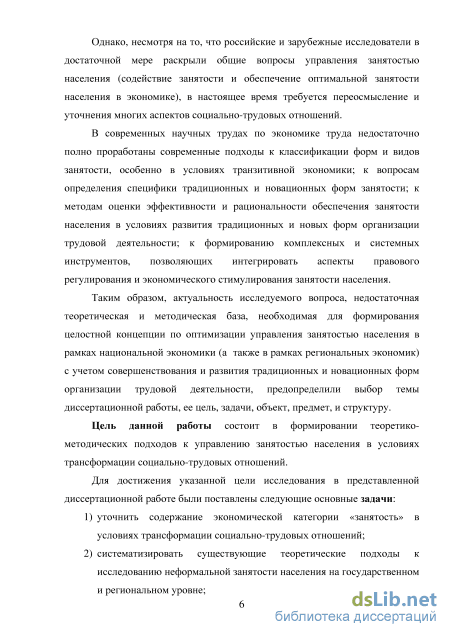 Однако, несмотря на то, что российские и зарубежные исследователи в достаточной мере раскрыли общие вопросы управления занятостью населения (содействие занятости и обеспечение оптимальной занятости населения в экономике), в настоящее время требуется переосмысление и уточнения многих аспектов социально-трудовых отношений.

В современных научных трудах по экономике труда недостаточно полно проработаны современные подходы к классификации форм и видов занятости, особенно в условиях транзитивной экономики; к вопросам определения специфики традиционных и новационных форм занятости; к методам оценки эффективности и рациональности обеспечения занятости населения в условиях развития традиционных и новых форм организации трудовой деятельности; к формированию комплексных и системных инструментов, позволяющих интегрировать аспекты правового регулирования и экономического стимулирования занятости населения.

Таким образом, актуальность исследуемого вопроса, недостаточная теоретическая и методическая база, необходимая для формирования целостной концепции по оптимизации управления занятостью населения в рамках национальной экономики (а также в рамках региональных экономик) с учетом совершенствования и развития традиционных и новационных форм организации трудовой деятельности, предопределили выбор темы диссертационной работы, ее цель, задачи, объект, предмет, и структуру.

Цель данной работы состоит в формировании теоретико-методических подходов к управлению занятостью населения в условиях трансформации социально-трудовых отношений.

Для достижения указанной цели исследования в представленной диссертационной работе были поставлены следующие основные задачи:

1) уточнить содержание экономической категории «занятость» в условиях трансформации социально-трудовых отношений;

2) систематизировать существующие теоретические подходы к исследованию неформальной занятости населения на государственном и региональном уровне;

6

dsLib.net
библиотека диссертаций